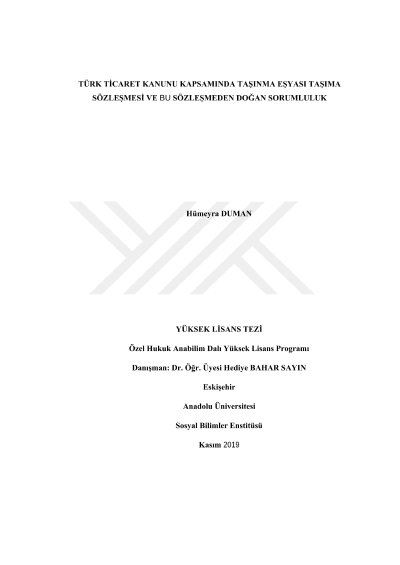 TÜRK TİCARET KANUNU KAPSAMINDA TAŞINMA EŞYASI TAŞIMA SÖZLEŞMESİ VE BU SÖZLEŞMEDEN DOĞAN SORUMLULUK

Hümeyra DUMAN

YÜKSEK LİSANS TEZİ

Özel Hukuk Anabilim Dalı Yüksek Lisans Programı

Danışman: Dr. Öğr. Üyesi Hediye BAHAR SAYIN

Eskişehir

Anadolu Üniversitesi

Sosyal Bilimler Enstitüsü

Kasım 2019